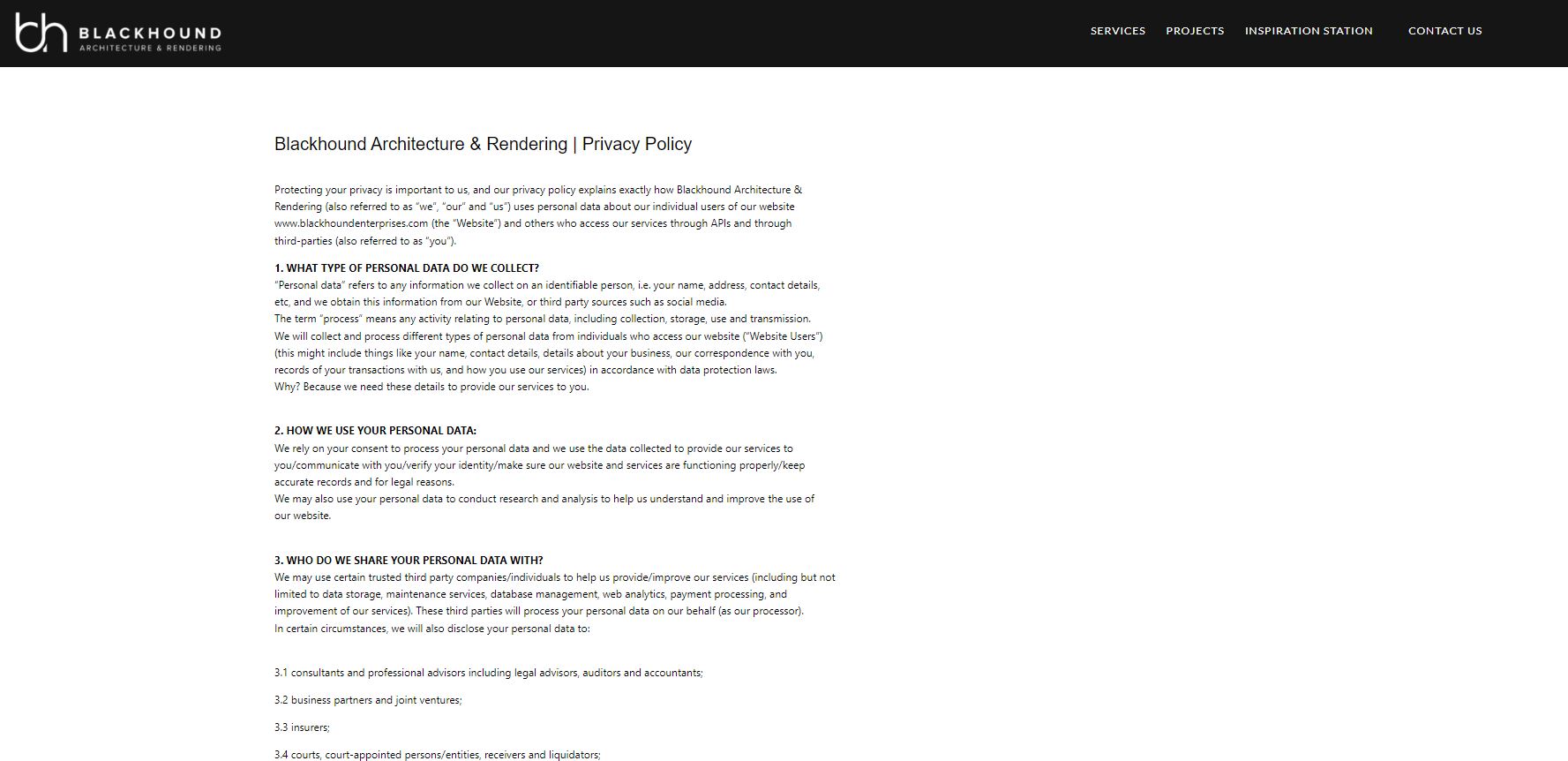 bh BLACKHOUND
ARCHITECTURE & RENDERING

SERVICES PROJECTS INSPIRATION STATION CONTACT US

Blackhound Architecture & Rendering | Privacy Policy

Protecting your privacy is important to us, and our privacy policy explains exactly how Blackhound Architecture & Rendering (also referred to as "we", "our" and "us") uses personal data about our individual users of our website www.blackhoundenterprises.com (the "Website") and others who access our services through APIs and through third-parties (also referred to as "you").

1. WHAT TYPE OF PERSONAL DATA DO WE COLLECT?
"Personal data" refers to any information we collect on an identifiable person, i.e. your name, address, contact details, etc, and we obtain this information from our Website, or third party sources such as social media.
The term "process" means any activity relating to personal data, including collection, storage, use and transmission.
We will collect and process different types of personal data from individuals who access our website ("Website Users") (this might include things like your name, contact details, details about your business, our correspondence with you, records of your transactions with us, and how you use our services) in accordance with data protection laws.
Why? Because we need these details to provide our services to you.

2. HOW WE USE YOUR PERSONAL DATA:
We rely on your consent to process your personal data and we use the data collected to provide our services to you/communicate with you/verify your identity/make sure our website and services are functioning properly/keep accurate records and for legal reasons.
We may also use your personal data to conduct research and analysis to help us understand and improve the use of our website.

3. WHO DO WE SHARE YOUR PERSONAL DATA WITH?
We may use certain trusted third party companies/individuals to help us provide/improve our services (including but not limited to data storage, maintenance services, database management, web analytics, payment processing, and improvement of our services). These third parties will process your personal data on our behalf (as our processor).
In certain circumstances, we will also disclose your personal data to:

3.1 consultants and professional advisors including legal advisors, auditors and accountants;

3.2 business partners and joint ventures;

3.3 insurers;

3.4 courts, court-appointed persons/entities, receivers and liquidators;